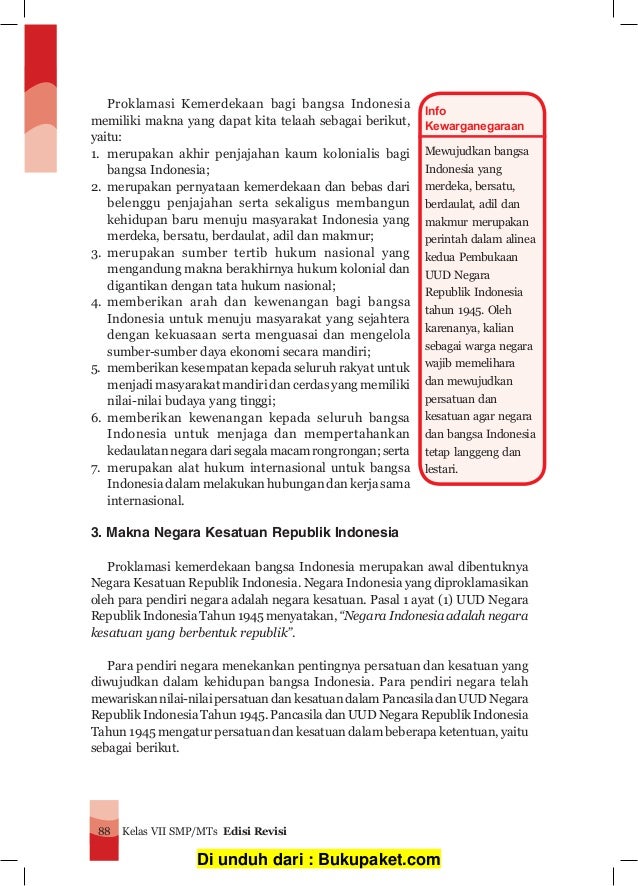 Proklamasi Kemerdekaan bagi bangsa Indonesia memiliki makna yang dapat kita telaah sebagai berikut, yaitu:
1. merupakan akhir penjajahan kaum kolonialis bagi bangsa Indonesia;
2. merupakan pernyataan kemerdekaan dan bebas dari belenggu penjajahan serta sekaligus membangun kehidupan baru menuju masyarakat Indonesia yang merdeka, bersatu, berdaulat, adil dan makmur;
3. merupakan sumber tertib hukum nasional yang mengandung makna berakhirnya hukum kolonial dan digantikan dengan tata hukum nasional;
4. memberikan arah dan kewenangan bagi bangsa Indonesia untuk menuju masyarakat yang sejahtera dengan kekuasaan serta menguasai dan mengelola sumber-sumber daya ekonomi secara mandiri;
5. memberikan kesempatan kepada seluruh rakyat untuk menjadi masyarakat mandiri dan cerdas yang memiliki nilai-nilai budaya yang tinggi;
6. memberikan kewenangan kepada seluruh bangsa Indonesia untuk menjaga dan mempertahankan kedaulatan negara dari segala macam rongrongan; serta
7. merupakan alat hukum internasional untuk bangsa Indonesia dalam melakukan hubungan dan kerja sama internasional.

Info Kewarganegaraan

Mewujudkan bangsa Indonesia yang merdeka, bersatu, berdaulat, adil dan makmur merupakan perintah dalam alinea kedua Pembukaan UUD Negara Republik Indonesia tahun 1945. Oleh karenanya, kalian sebagai warga negara wajib memelihara dan mewujudkan persatuan dan kesatuan agar negara dan bangsa Indonesia tetap langgeng dan lestari.

3. Makna Negara Kesatuan Republik Indonesia

Proklamasi kemerdekaan bangsa Indonesia merupakan awal dibentuknya Negara Kesatuan Republik Indonesia. Negara Indonesia yang diproklamasikan oleh para pendiri negara adalah negara kesatuan. Pasal 1 ayat (1) UUD Negara Republik Indonesia Tahun 1945 menyatakan, "Negara Indonesia adalah negara kesatuan yang berbentuk republik".

Para pendiri negara menekankan pentingnya persatuan dan kesatuan yang diwujudkan dalam kehidupan bangsa Indonesia. Para pendiri negara telah mewariskan nilai-nilai persatuan dan kesatuan dalam Pancasila dan UUD Negara Republik Indonesia Tahun 1945. Pancasila dan UUD Negara Republik Indonesia Tahun 1945 mengatur persatuan dan kesatuan dalam beberapa ketentuan, yaitu sebagai berikut.

88 Kelas VII SMP/MTs Edisi Revisi

Di unduh dari : Bukupaket.com